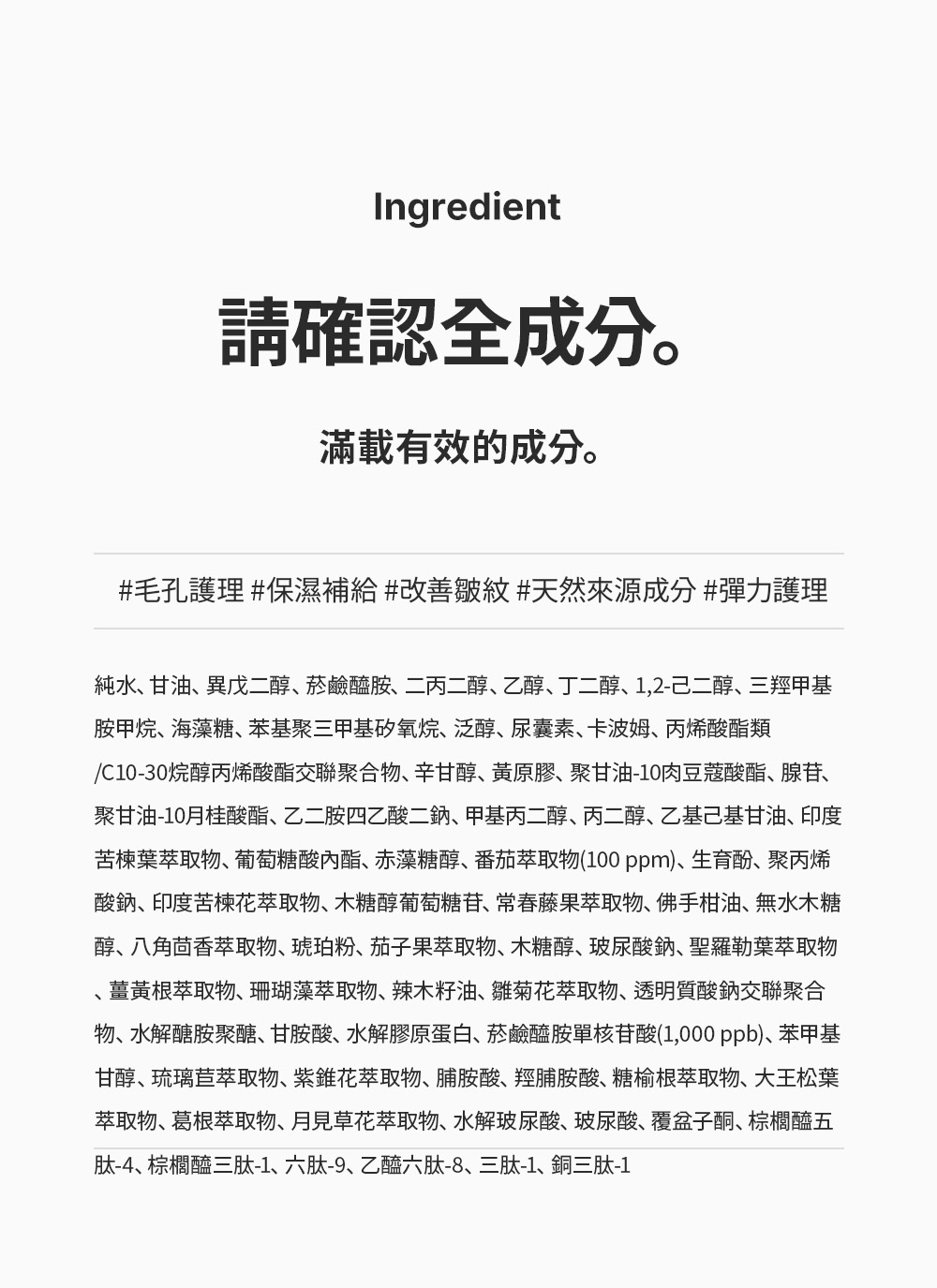 Ingredient

請確認全成分。

滿載有效的成分。

#毛孔護理 #保濕補給 #改善皺紋 #天然來源成分 #彈力護理

純水、甘油、異戊二醇、菸鹼醯胺、二丙二醇、乙醇、丁二醇、1,2-己二醇、三羥甲基胺甲烷、海藻糖、苯基聚三甲基矽氧烷、泛醇、尿囊素、卡波姆、丙烯酸酯類/C10-30烷醇丙烯酸酯交聯聚合物、辛甘醇、黃原膠、聚甘油-10肉豆蔻酸酯、腺苷、聚甘油-10月桂酸酯、乙二胺四乙酸二鈉、甲基丙二醇、丙二醇、乙基己基甘油、印度苦楝葉萃取物、葡萄糖酸內酯、赤藻糖醇、番茄萃取物(100 ppm)、生育酚、聚丙烯酸鈉、印度苦楝花萃取物、木糖醇葡萄糖苷、常春藤果萃取物、佛手柑油、無水木糖醇、八角茴香萃取物、琥珀粉、茄子果萃取物、木糖醇、玻尿酸鈉、聖羅勒葉萃取物、薑黃根萃取物、珊瑚藻萃取物、辣木籽油、雛菊花萃取物、透明質酸鈉交聯聚合物、水解醣胺聚醣、甘胺酸、水解膠原蛋白、菸鹼醯胺單核苷酸(1,000 ppb)、苯甲基甘醇、琉璃苣萃取物、紫錐花萃取物、脯胺酸、羥脯胺酸、糖榆根萃取物、大王松葉萃取物、葛根萃取物、月見草花萃取物、水解玻尿酸、玻尿酸、覆盆子酮、棕櫚醯五肽-4、棕櫚醯三肽-1、六肽-9、乙醯六肽-8、三肽-1、銅三肽-1